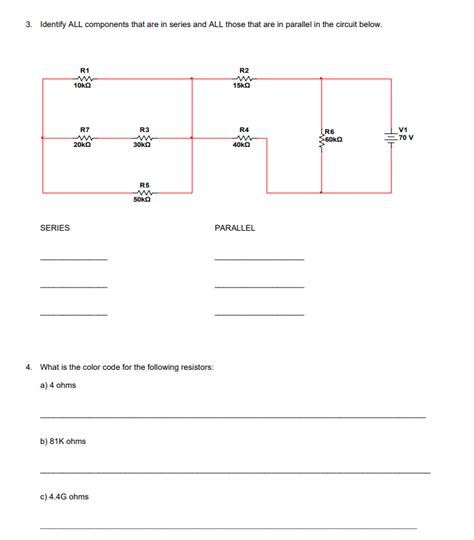 3. Identify ALL components that are in series and ALL those that are in parallel in the circuit below.

R1
10kΩ

R2
15kΩ

R7
20kΩ

R3
30kΩ

R4
40kΩ

R6
60kΩ

V1
70 V

R5
50kΩ

SERIES

PARALLEL

4. What is the color code for the following resistors:

a) 4 ohms

b) 81K ohms

c) 4.4G ohms